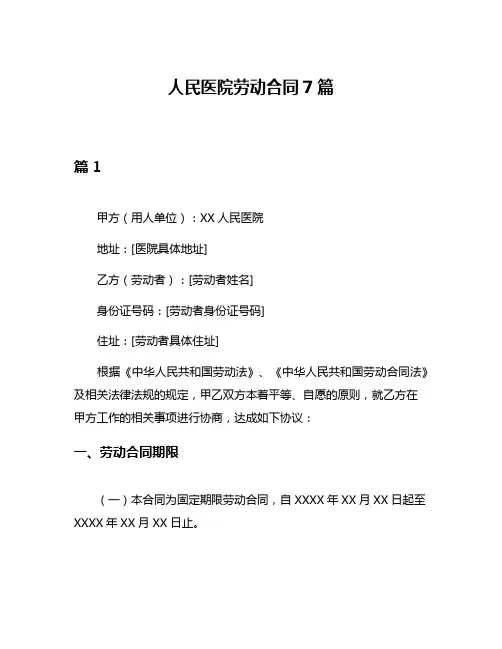 人民医院劳动合同 7 篇

篇 1

甲方（用人单位）：XX 人民医院

地址：[医院具体地址]

乙方（劳动者）：[劳动者姓名]

身份证号码：[劳动者身份证号码]

住址：[劳动者具体住址]

根据《中华人民共和国劳动法》、《中华人民共和国劳动合同法》及相关法律法规的规定，甲乙双方本着平等、自愿的原则，就乙方在甲方工作的相关事项进行协商，达成如下协议：

一、劳动合同期限

（一）本合同为固定期限劳动合同，自 XXXX 年 XX 月 XX 日起至 XXXX 年 XX 月 XX 日止。